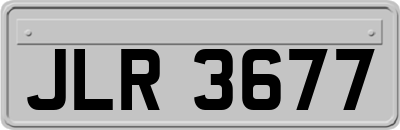 JLR 3677